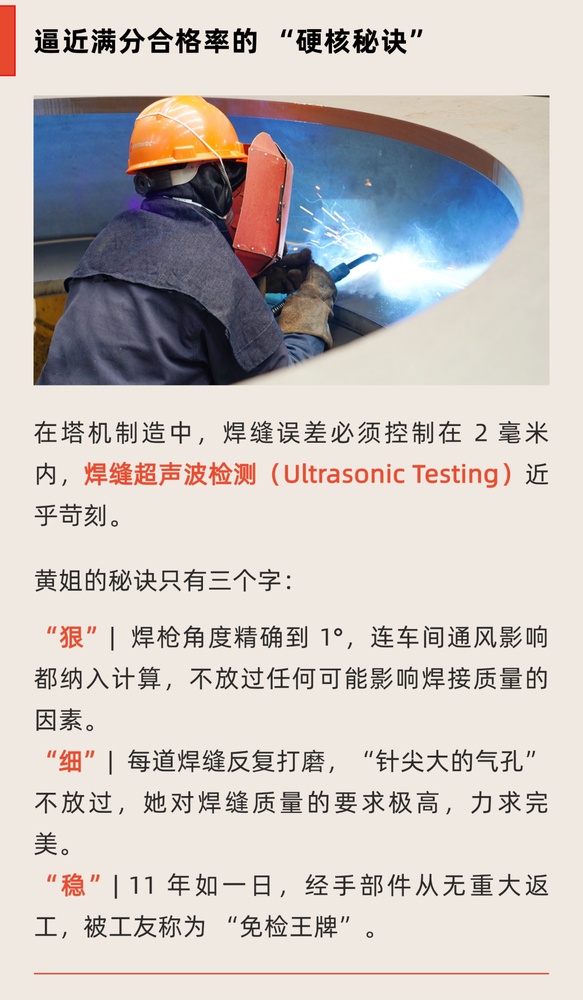 逼近满分合格率的 “硬核秘诀”

在塔机制造中，焊缝误差必须控制在 2 毫米内，焊缝超声波检测（Ultrasonic Testing）近乎苛刻。

黄姐的秘诀只有三个字：

“狠” | 焊枪角度精确到 1°，连车间通风影响都纳入计算，不放过任何可能影响焊接质量的因素。
“细” | 每道焊缝反复打磨，“针尖大的气孔”不放过，她对焊缝质量的要求极高，力求完美。
“稳” | 11 年如一日，经手部件从无重大返工，被工友称为 “免检王牌”。